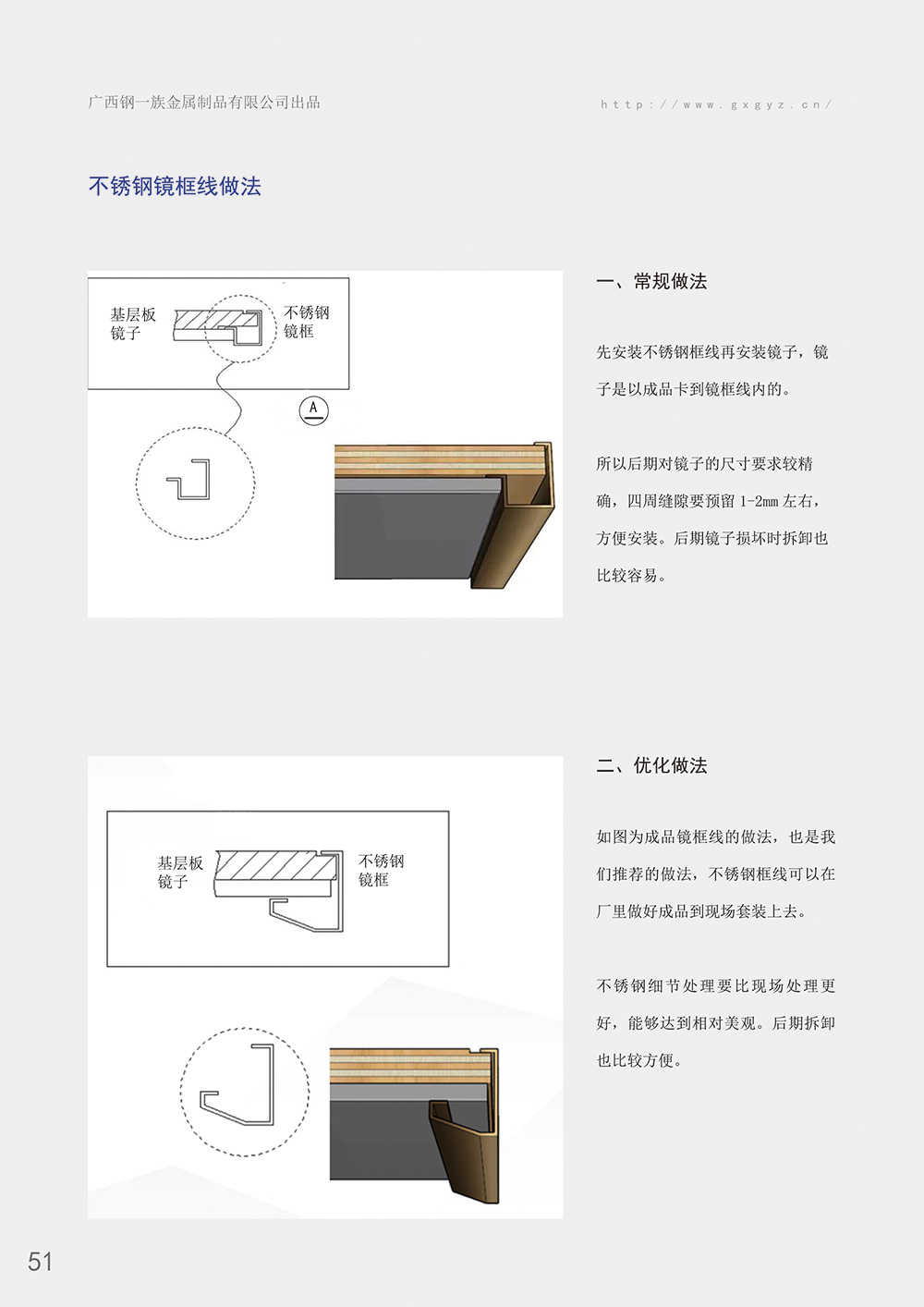 广西钢一族金属制品有限公司出品

http://www.gxgyz.cn/

不锈钢镜框线做法

基层板
镜子

不锈钢
镜框

A

一、常规做法

先安装不锈钢框线再安装镜子，镜子是以成品卡到镜框线内的。

所以后期对镜子的尺寸要求较精确，四周缝隙要预留 1-2mm 左右，方便安装。后期镜子损坏时拆卸也比较容易。

基层板
镜子

不锈钢
镜框

二、优化做法

如图为成品镜框线的做法，也是我们推荐的做法，不锈钢框线可以在厂里做好成品到现场套装上去。

不锈钢细节处理要比现场处理更好，能够达到相对美观。后期拆卸也比较方便。

51